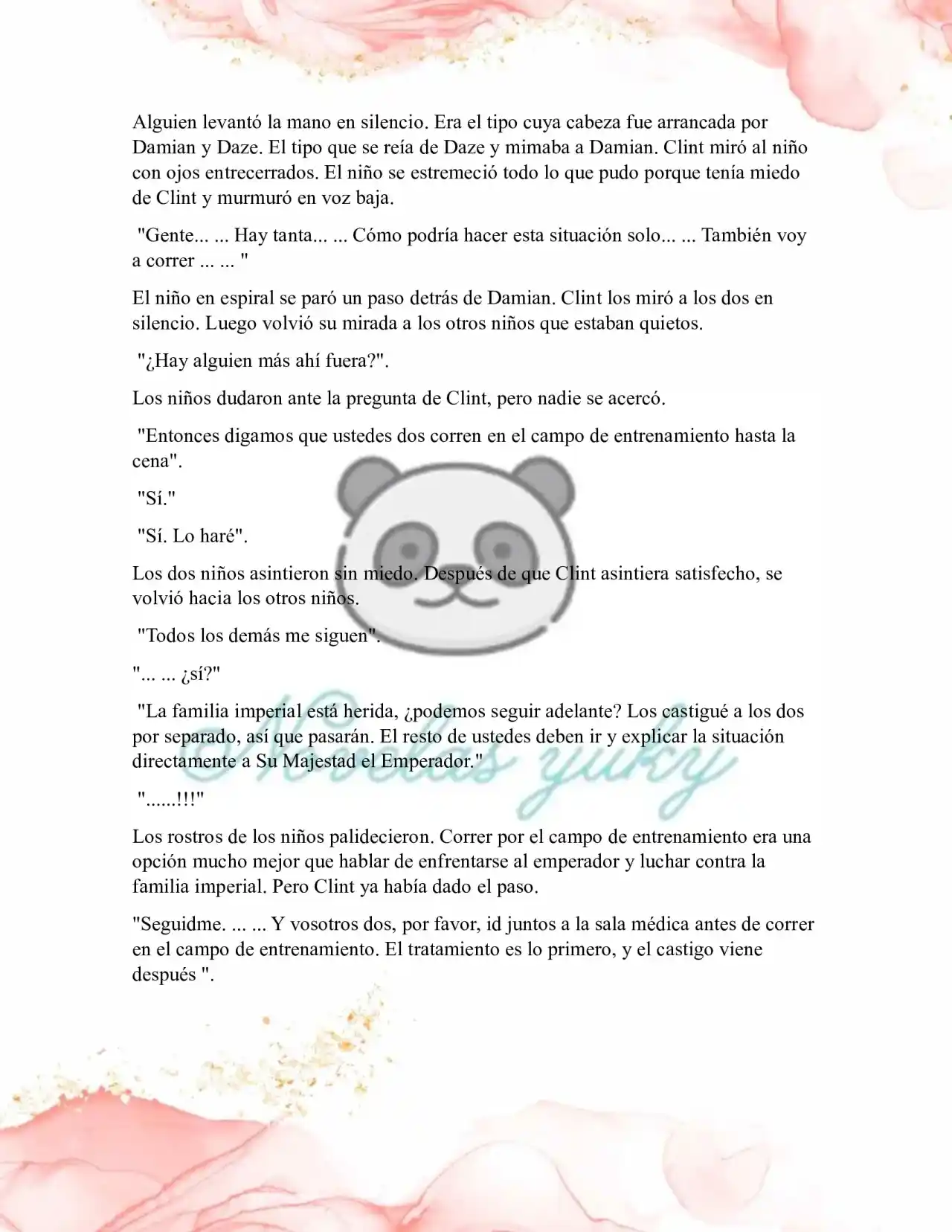 Alguien levantó la mano en silencio. Era el tipo cuya cabeza fue arrancada por Damian y Daze. El tipo que se reía de Daze y mimaba a Damian. Clint miró al niño con ojos entrecerrados. El niño se estremeció todo lo que pudo porque tenía miedo de Clint y murmuró en voz baja.

"Gente... ... Hay tanta... ... Cómo podría hacer esta situación solo... ... También voy a correr ... ... "

El niño en espiral se paró un paso detrás de Damian. Clint los miró a los dos en silencio. Luego volvió su mirada a los otros niños que estaban quietos.

"¿Hay alguien más ahí fuera?".

Los niños dudaron ante la pregunta de Clint, pero nadie se acercó.

"Entonces digamos que ustedes dos corren en el campo de entrenamiento hasta la cena".

"Sí."

"Sí. Lo haré".

Los dos niños asintieron sin miedo. Después de que Clint asintiera satisfecho, se volvió hacia los otros niños.

"Todos los demás me siguen".

"... ... ¿sí?"

"La familia imperial está herida, ¿podemos seguir adelante? Los castigué a los dos por separado, así que pasarán. El resto de ustedes deben ir y explicar la situación directamente a Su Majestad el Emperador."

"......!!!"

Los rostros de los niños palidecieron. Correr por el campo de entrenamiento era una opción mucho mejor que hablar de enfrentarse al emperador y luchar contra la familia imperial. Pero Clint ya había dado el paso.

"Seguidme. ... ... Y vosotros dos, por favor, id juntos a la sala médica antes de correr en el campo de entrenamiento. El tratamiento es lo primero, y el castigo viene después ".

Novelas yuky